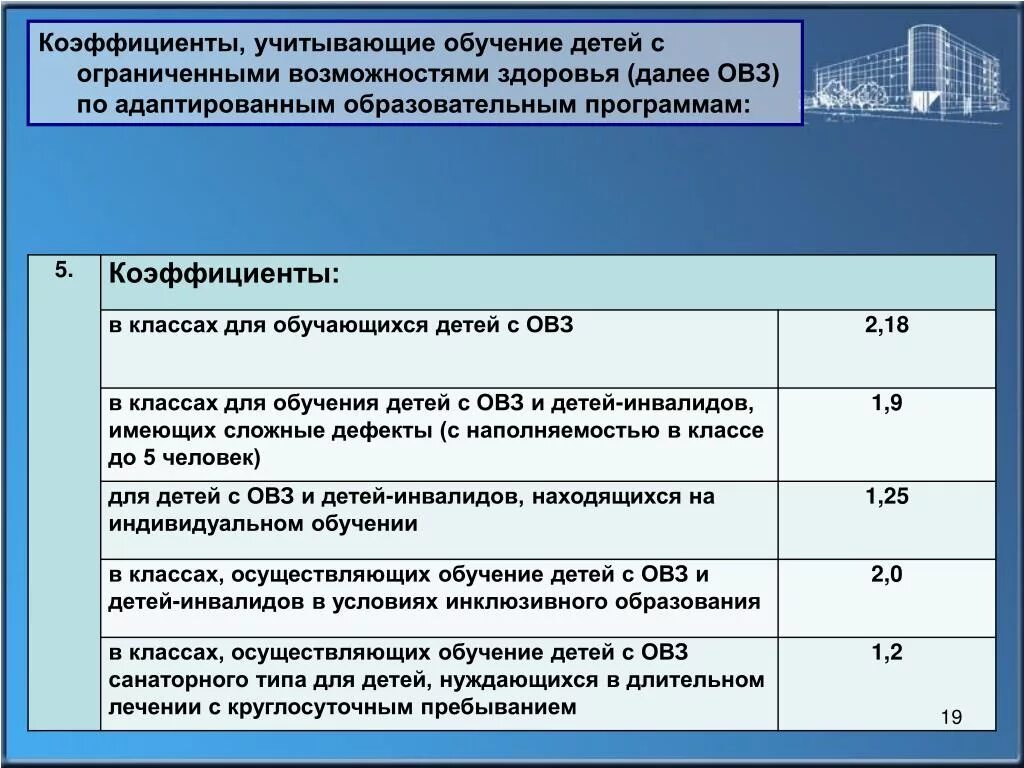 Коэффициенты, учитывающие обучение детей с ограниченными возможностями здоровья (далее ОВЗ) по адаптированным образовательным программам:

| 5. | Коэффициенты: | |
|---|---|---|
| | в классах для обучающихся детей с ОВЗ | 2,18 |
| | в классах для обучения детей с ОВЗ и детей-инвалидов, имеющих сложные дефекты (с наполняемостью в классе до 5 человек) | 1,9 |
| | для детей с ОВЗ и детей-инвалидов, находящихся на индивидуальном обучении | 1,25 |
| | в классах, осуществляющих обучение детей с ОВЗ и детей-инвалидов в условиях инклюзивного образования | 2,0 |
| | в классах, осуществляющих обучение детей с ОВЗ санаторного типа для детей, нуждающихся в длительном лечении с круглосуточным пребыванием | 1,2 |

19